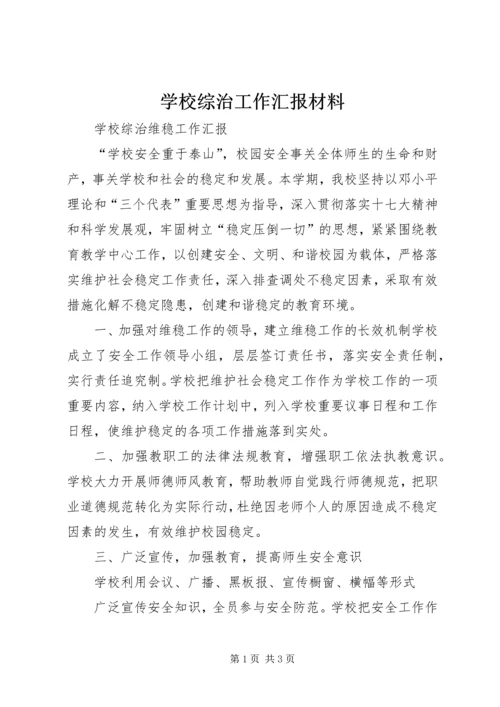 学校综治工作汇报材料

学校综治维稳工作汇报

“学校安全重于泰山”，校园安全事关全体师生的生命和财产，事关学校和社会的稳定和发展。本学期，我校坚持以邓小平理论和“三个代表”重要思想为指导，深入贯彻落实十七大精神和科学发展观，牢固树立“稳定压倒一切”的思想，紧紧围绕教育教学中心工作，以创建安全、文明、和谐校园为载体，严格落实维护社会稳定工作责任，深入排查调处不稳定因素，采取有效措施化解不稳定隐患，创建和谐稳定的教育环境。

一、加强对维稳工作的领导，建立维稳工作的长效机制学校成立了安全工作领导小组，层层签订责任书，落实安全责任制，实行责任追究制。学校把维护社会稳定工作作为学校工作的一项重要内容，纳入学校工作计划中，列入学校重要议事日程和工作日程，使维护稳定的各项工作措施落到实处。

二、加强教职工的法律法规教育，增强职工依法执教意识。学校大力开展师德师风教育，帮助教师自觉践行师德规范，把职业道德规范转化为实际行动，杜绝因老师个人的原因造成不稳定因素的发生，有效维护校园稳定。

三、广泛宣传，加强教育，提高师生安全意识

学校利用会议、广播、黑板报、宣传橱窗、横幅等形式

广泛宣传安全知识，全员参与安全防范。学校把安全工作作

第1页 共3页